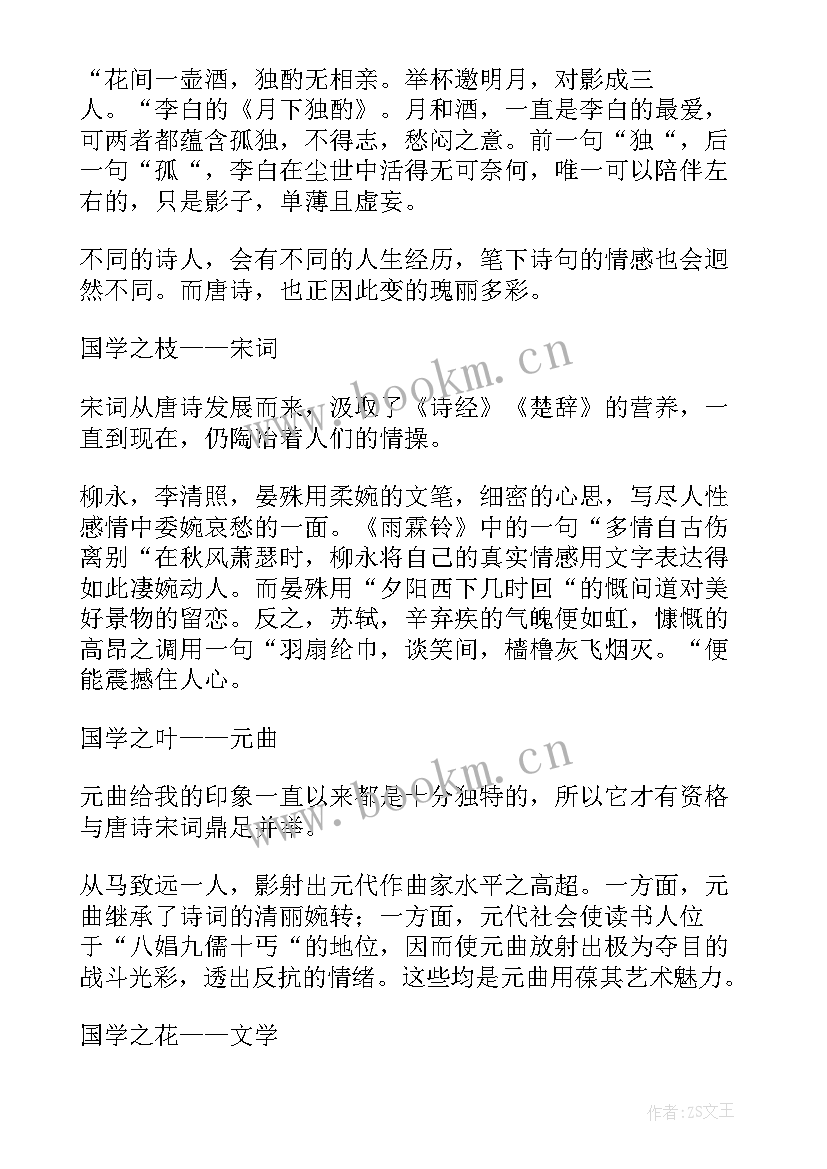 “花间一壶酒，独酌无相亲。举杯邀明月，对影成三人。“李白的《月下独酌》。月和酒，一直是李白的最爱，可两者都蕴含孤独，不得志，愁闷之意。前一句“独“，后一句“孤“，李白在尘世中活得无可奈何，唯一可以陪伴左右的，只是影子，单薄且虚妄。

不同的诗人，会有不同的人生经历，笔下诗句的情感也会迥然不同。而唐诗，也正因此变的瑰丽多彩。

国学之枝——宋词

宋词从唐诗发展而来，汲取了《诗经》《楚辞》的营养，一直到现在，仍陶冶着人们的情操。

柳永，李清照，晏殊用柔婉的文笔，细密的心思，写尽人性感情中委婉哀愁的一面。《雨霖铃》中的一句“多情自古伤离别“在秋风萧瑟时，柳永将自己的真实情感用文字表达得如此凄婉动人。而晏殊用“夕阳西下几时回“的慨问道对美好景物的留恋。反之，苏轼，辛弃疾的气魄便如虹，慷慨的高昂之调用一句“羽扇纶巾，谈笑间，樯橹灰飞烟灭。“便能震撼住人心。

国学之叶——元曲

元曲给我的印象一直以来都是十分独特的，所以它才有资格与唐诗宋词鼎足并举。

从马致远一人，影射出元代作曲家水平之高超。一方面，元曲继承了诗词的清丽婉转；一方面，元代社会使读书人位于“八娼九儒十丐“的地位，因而使元曲放射出极为夺目的战斗光彩，透出反抗的情绪。这些均是元曲用葆其艺术魅力。

国学之花——文学

www.bookm.cn

www.bookm.cn

作者：ZS文王